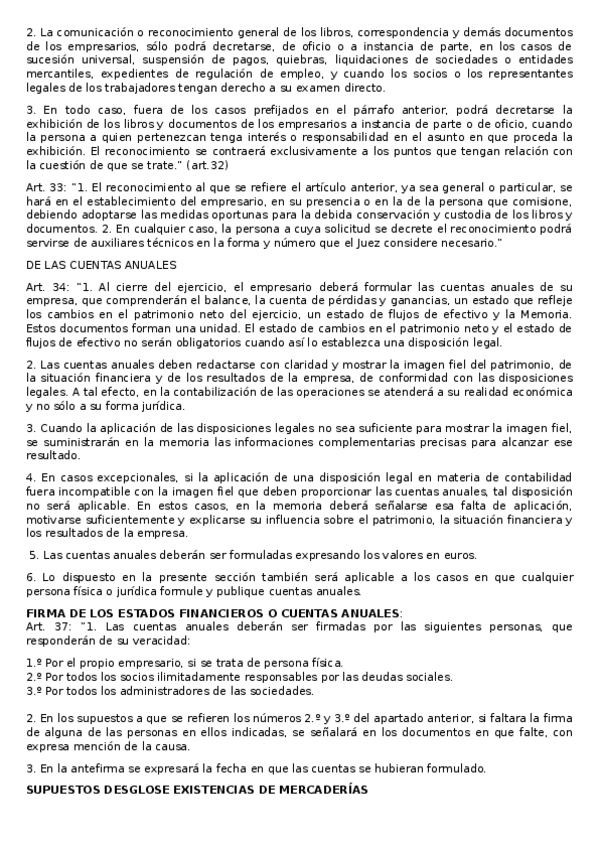 2. La comunicación o reconocimiento general de los libros, correspondencia y demás documentos de los empresarios, sólo podrá decretarse, de oficio o a instancia de parte, en los casos de sucesión universal, suspensión de pagos, quiebras, liquidaciones de sociedades o entidades mercantiles, expedientes de regulación de empleo, y cuando los socios o los representantes legales de los trabajadores tengan derecho a su examen directo.

3. En todo caso, fuera de los casos prefijados en el párrafo anterior, podrá decretarse la exhibición de los libros y documentos de los empresarios a instancia de parte o de oficio, cuando la persona a quien pertenezcan tenga interés o responsabilidad en el asunto en que proceda la exhibición. El reconocimiento se contraerá exclusivamente a los puntos que tengan relación con la cuestión de que se trate." (art.32)

Art. 33: "1. El reconocimiento al que se refiere el artículo anterior, ya sea general o particular, se hará en el establecimiento del empresario, en su presencia o en la de la persona que comisione, debiendo adoptarse las medidas oportunas para la debida conservación y custodia de los libros y documentos. 2. En cualquier caso, la persona a cuya solicitud se decrete el reconocimiento podrá servirse de auxiliares técnicos en la forma y número que el Juez considere necesario."

DE LAS CUENTAS ANUALES

Art. 34: "1. Al cierre del ejercicio, el empresario deberá formular las cuentas anuales de su empresa, que comprenderán el balance, la cuenta de pérdidas y ganancias, un estado que refleje los cambios en el patrimonio neto del ejercicio, un estado de flujos de efectivo y la Memoria. Estos documentos forman una unidad. El estado de cambios en el patrimonio neto y el estado de flujos de efectivo no serán obligatorios cuando así lo establezca una disposición legal.

2. Las cuentas anuales deben redactarse con claridad y mostrar la imagen fiel del patrimonio, de la situación financiera y de los resultados de la empresa, de conformidad con las disposiciones legales. A tal efecto, en la contabilización de las operaciones se atenderá a su realidad económica y no sólo a su forma jurídica.

3. Cuando la aplicación de las disposiciones legales no sea suficiente para mostrar la imagen fiel, se suministrarán en la memoria las informaciones complementarias precisas para alcanzar ese resultado.

4. En casos excepcionales, si la aplicación de una disposición legal en materia de contabilidad fuera incompatible con la imagen fiel que deben proporcionar las cuentas anuales, tal disposición no será aplicable. En estos casos, en la memoria deberá señalarse esa falta de aplicación, motivarse suficientemente y explicarse su influencia sobre el patrimonio, la situación financiera y los resultados de la empresa.

5. Las cuentas anuales deberán ser formuladas expresando los valores en euros.

6. Lo dispuesto en la presente sección también será aplicable a los casos en que cualquier persona física o jurídica formule y publique cuentas anuales.

FIRMA DE LOS ESTADOS FINANCIEROS O CUENTAS ANUALES:
Art. 37: "1. Las cuentas anuales deberán ser firmadas por las siguientes personas, que responderán de su veracidad:

1.º Por el propio empresario, si se trata de persona física.
2.º Por todos los socios ilimitadamente responsables por las deudas sociales.
3.º Por todos los administradores de las sociedades.

2. En los supuestos a que se refieren los números 2.º y 3.º del apartado anterior, si faltara la firma de alguna de las personas en ellos indicadas, se señalará en los documentos en que falte, con expresa mención de la causa.

3. En la antefirma se expresará la fecha en que las cuentas se hubieran formulado.

SUPUESTOS DESGLOSE EXISTENCIAS DE MERCADERÍAS